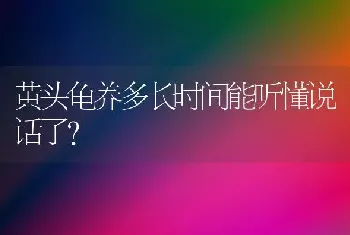 黄头龟养多长时间能听懂说话了?